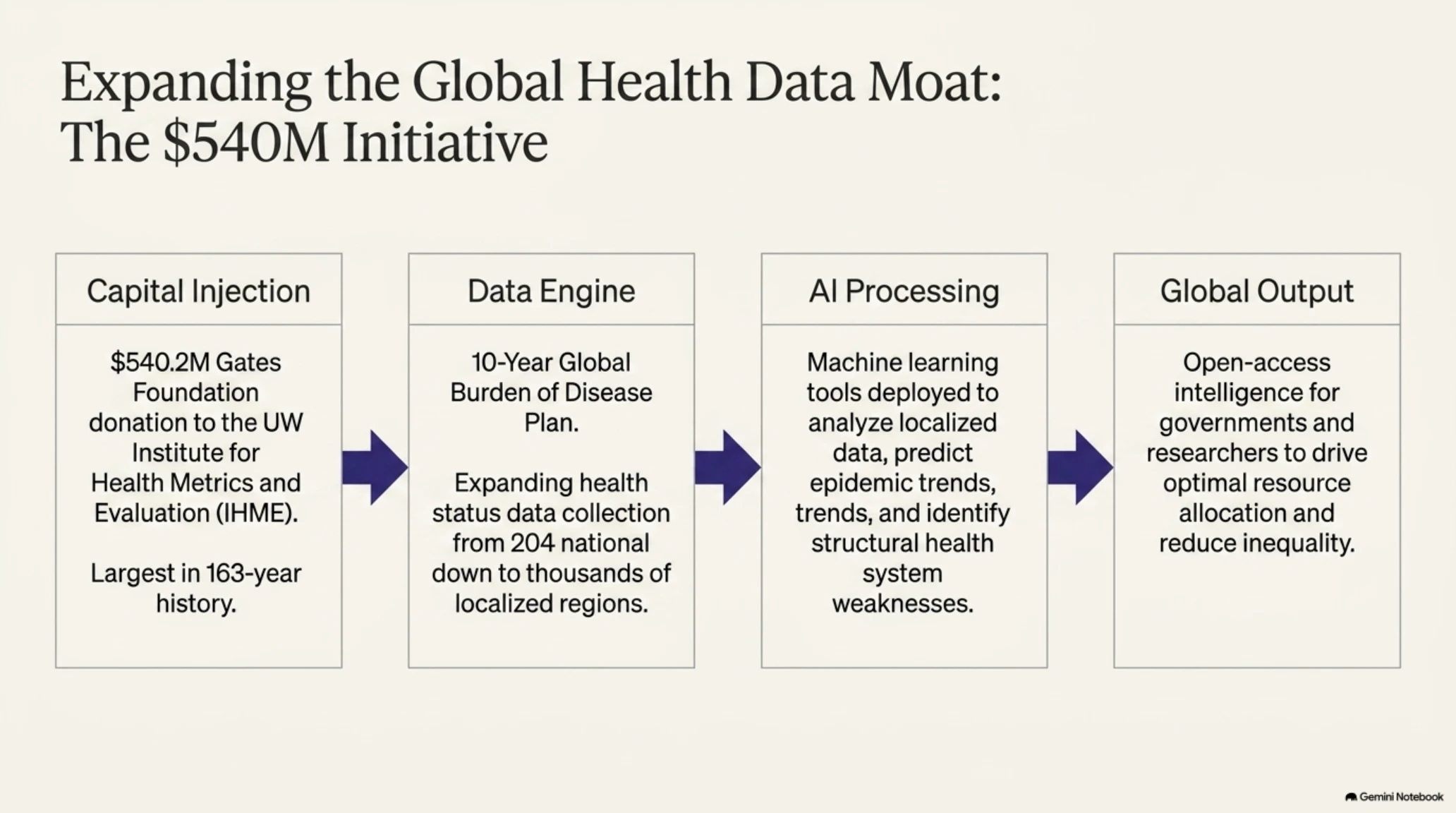 Expanding the Global Health Data Moat: The \$540M Initiative

Capital Injection

\$540.2M Gates Foundation donation to the UW Institute for Health Metrics and Evaluation (IHME).

Largest in 163-year history.

Data Engine

10-Year Global Burden of Disease Plan.

Expanding health status data collection from 204 national down to thousands of localized regions.

AI Processing

Machine learning tools deployed to analyze localized data, predict epidemic trends, trends, and identify structural health system weaknesses.

Global Output

Open-access intelligence for governments and researchers to drive optimal resource allocation and reduce inequality.

Gemini Notebook